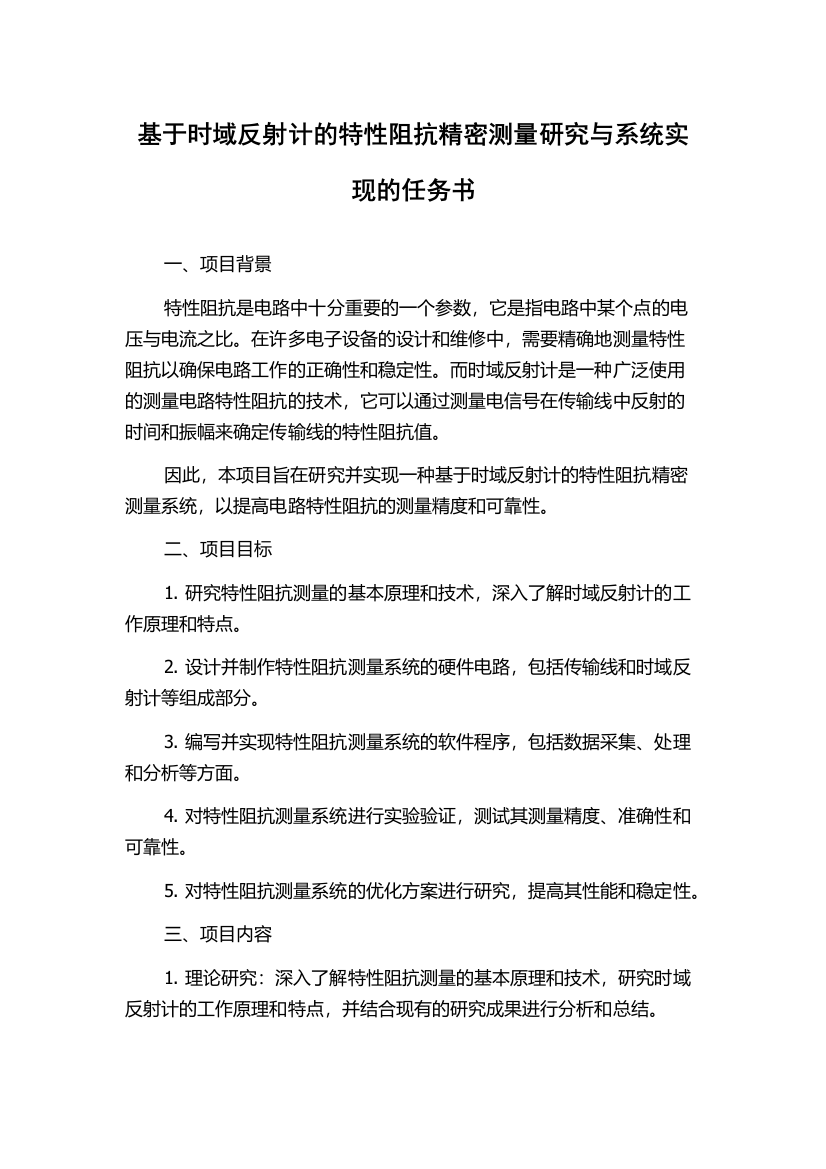 基于时域反射计的特性阻抗精密测量研究与系统实现的任务书

一、项目背景

特性阻抗是电路中十分重要的一个参数，它是指电路中某个点的电压与电流之比。在许多电子设备的设计和维修中，需要精确地测量特性阻抗以确保电路工作的正确性和稳定性。而时域反射计是一种广泛使用的测量电路特性阻抗的技术，它可以通过测量电信号在传输线中反射的时间和振幅来确定传输线的特性阻抗值。

因此，本项目旨在研究并实现一种基于时域反射计的特性阻抗精密测量系统，以提高电路特性阻抗的测量精度和可靠性。

二、项目目标

1. 研究特性阻抗测量的基本原理和技术，深入了解时域反射计的工作原理和特点。

2. 设计并制作特性阻抗测量系统的硬件电路，包括传输线和时域反射计等组成部分。

3. 编写并实现特性阻抗测量系统的软件程序，包括数据采集、处理和分析等方面。

4. 对特性阻抗测量系统进行实验验证，测试其测量精度、准确性和可靠性。

5. 对特性阻抗测量系统的优化方案进行研究，提高其性能和稳定性。

三、项目内容

1. 理论研究：深入了解特性阻抗测量的基本原理和技术，研究时域反射计的工作原理和特点，并结合现有的研究成果进行分析和总结。